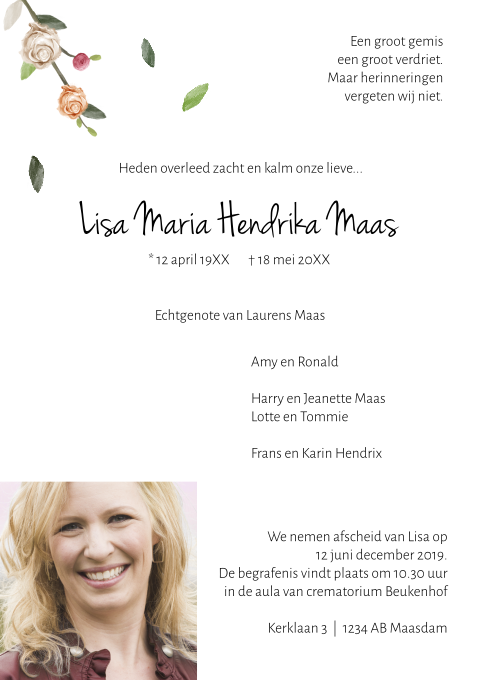 Een groot gemis
een groot verdriet.
Maar herinneringen
vergeten wij niet.

Heden overleed zacht en kalm onze lieve...

Lisa Maria Hendrika Maas

* 12 april 19XX † 18 mei 20XX

Echtgenote van Laurens Maas

Amy en Ronald

Harry en Jeanette Maas
Lotte en Tommie

Frans en Karin Hendrix

We nemen afscheid van Lisa op
12 juni december 2019.
De begrafenis vindt plaats om 10.30 uur
in de aula van crematorium Beukenhof

Kerklaan 3 | 1234 AB Maasdam